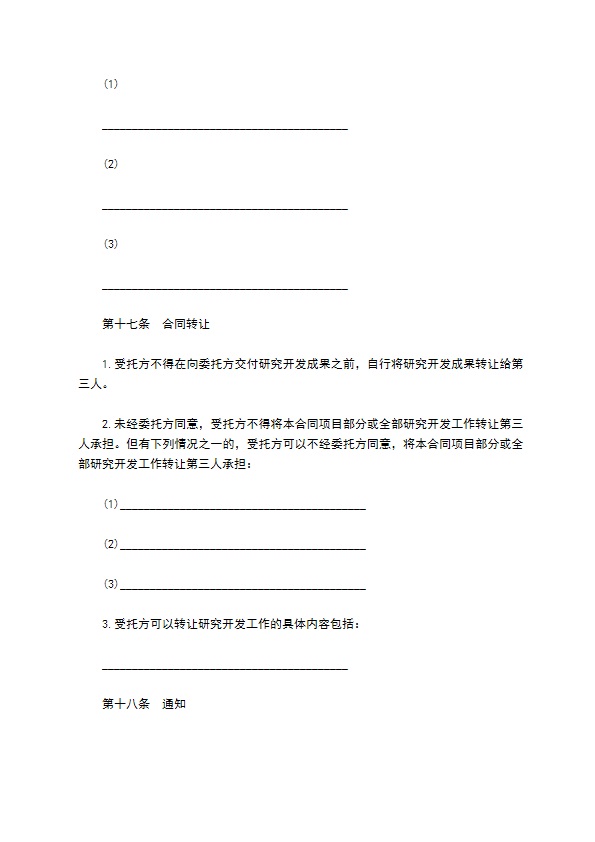 ⑴

________________________________________

⑵

________________________________________

⑶

________________________________________

第十七条　合同转让

1. 受托方不得在向委托方交付研究开发成果之前，自行将研究开发成果转让给第三人。

2. 未经委托方同意，受托方不得将本合同项目部分或全部研究开发工作转让第三人承担。但有下列情况之一的，受托方可以不经委托方同意，将本合同项目部分或全部研究开发工作转让第三人承担：

⑴________________________________________

⑵________________________________________

⑶________________________________________

3. 受托方可以转让研究开发工作的具体内容包括：

________________________________________

第十八条　通知